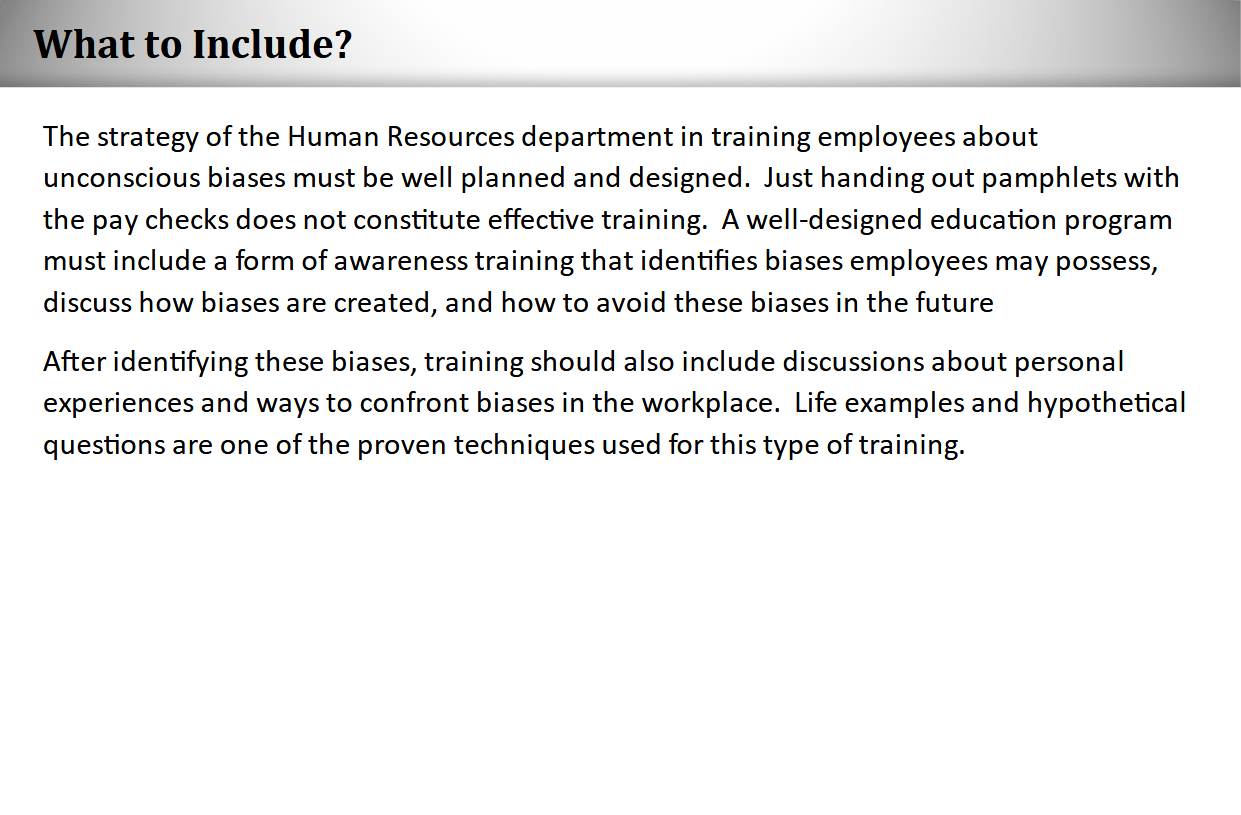 What to Include?

The strategy of the Human Resources department in training employees about unconscious biases must be well planned and designed.  Just handing out pamphlets with the pay checks does not constitute effective training.  A well-designed education program must include a form of awareness training that identifies biases employees may possess, discuss how biases are created, and how to avoid these biases in the future

After identifying these biases, training should also include discussions about personal experiences and ways to confront biases in the workplace.  Life examples and hypothetical questions are one of the proven techniques used for this type of training.